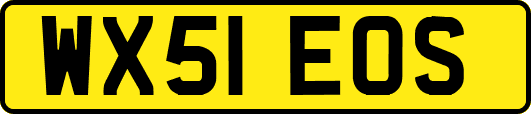 WX51 EOS